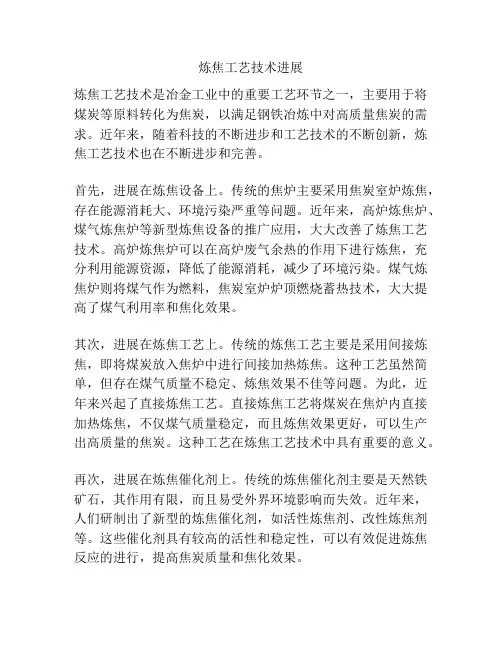 炼焦工艺技术进展

炼焦工艺技术是冶金工业中的重要工艺环节之一，主要用于将煤炭等原料转化为焦炭，以满足钢铁冶炼中对高质量焦炭的需求。近年来，随着科技的不断进步和工艺技术的不断创新，炼焦工艺技术也在不断进步和完善。

首先，进展在炼焦设备上。传统的焦炉主要采用焦炭室炉炼焦，存在能源消耗大、环境污染严重等问题。近年来，高炉炼焦炉、煤气炼焦炉等新型炼焦设备的推广应用，大大改善了炼焦工艺技术。高炉炼焦炉可以在高炉废气余热的作用下进行炼焦，充分利用能源资源，降低了能源消耗，减少了环境污染。煤气炼焦炉则将煤气作为燃料，焦炭室炉炉顶燃烧蓄热技术，大大提高了煤气利用率和焦化效果。

其次，进展在炼焦工艺上。传统的炼焦工艺主要是采用间接炼焦，即将煤炭放入焦炉中进行间接加热炼焦。这种工艺虽然简单，但存在煤气质量不稳定、炼焦效果不佳等问题。为此，近年来兴起了直接炼焦工艺。直接炼焦工艺将煤炭在焦炉内直接加热炼焦，不仅煤气质量稳定，而且炼焦效果更好，可以生产出高质量的焦炭。这种工艺在炼焦工艺技术中具有重要的意义。

再次，进展在炼焦催化剂上。传统的炼焦催化剂主要是天然铁矿石，其作用有限，而且易受外界环境影响而失效。近年来，人们研制出了新型的炼焦催化剂，如活性炼焦剂、改性炼焦剂等。这些催化剂具有较高的活性和稳定性，可以有效促进炼焦反应的进行，提高焦炭质量和焦化效果。